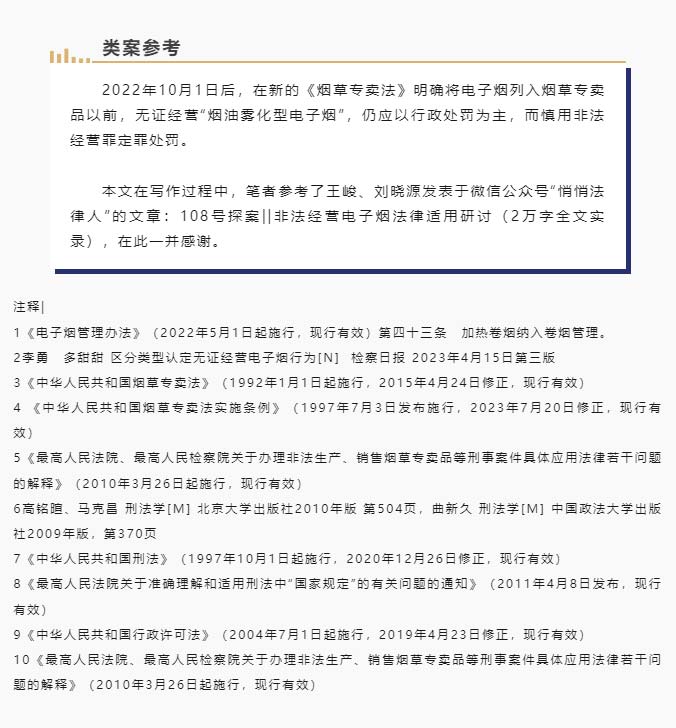 类案参考

2022年10月1日后，在新的《烟草专卖法》明确将电子烟列入烟草专卖品以前，无证经营“烟油雾化型电子烟”，仍应以行政处罚为主，而慎用非法经营罪定罪处罚。

本文在写作过程中，笔者参考了王峻、刘晓源发表于微信公众号“悄悄法律人”的文章：108号探案||非法经营电子烟法律适用研讨（2万字全文实录），在此一并感谢。

注释|

1《电子烟管理办法》（2022年5月1日起施行，现行有效）第四十三条 加热卷烟纳入卷烟管理。

2李勇 多甜甜 区分类型认定无证经营电子烟行为[N] 检察日报 2023年4月15日第三版

3《中华人民共和国烟草专卖法》（1992年1月1日起施行，2015年4月24日修正，现行有效）

4 《中华人民共和国烟草专卖法实施条例》（1997年7月3日发布施行，2023年7月20日修正，现行有效）

5《最高人民法院、最高人民检察院关于办理非法生产、销售烟草专卖品等刑事案件具体应用法律若干问题的解释》（2010年3月26日起施行，现行有效）

6高铭暄、马克昌 刑法学[M] 北京大学出版社2010年版 第504页，曲新久 刑法学[M] 中国政法大学出版社2009年版，第370页

7《中华人民共和国刑法》（1997年10月1日起施行，2020年12月26日修正，现行有效）

8《最高人民法院关于准确理解和适用刑法中“国家规定”的有关问题的通知》（2011年4月8日发布，现行有效）

9《中华人民共和国行政许可法》（2004年7月1日起施行，2019年4月23日修正，现行有效）

10《最高人民法院、最高人民检察院关于办理非法生产、销售烟草专卖品等刑事案件具体应用法律若干问题的解释》（2010年3月26日起施行，现行有效）